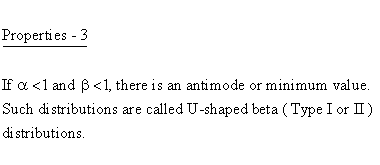 Properties - 3

If $\alpha < 1$ and $\beta < 1$, there is an antimode or minimum value. Such distributions are called U-shaped beta ( Type I or II ) distributions.